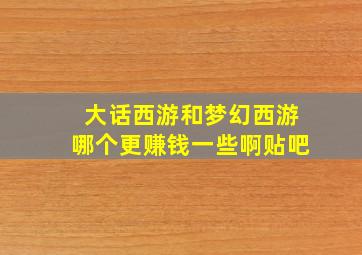 大话西游和梦幻西游
哪个更赚钱一些啊贴吧